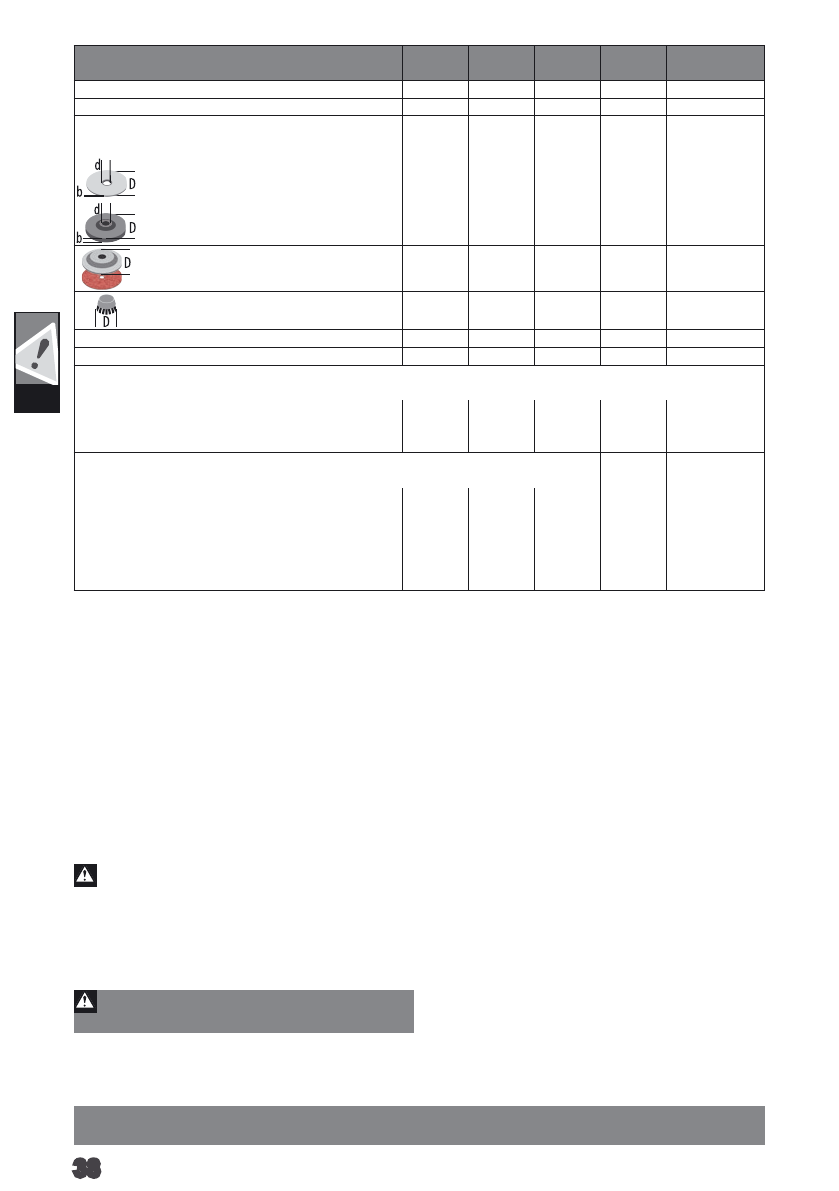 d
D
b
d
D
b
D
D
38